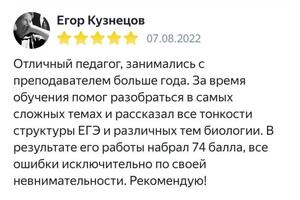 Егор Кузнецов
07.08.2022

Отличный педагог, занимались с преподавателем больше года. За время обучения помог разобраться в самых сложных темах и рассказал все тонкости структуры ЕГЭ и различных тем биологии. В результате его работы набрал 74 балла, все ошибки исключительно по своей невнимательности. Рекомендую!